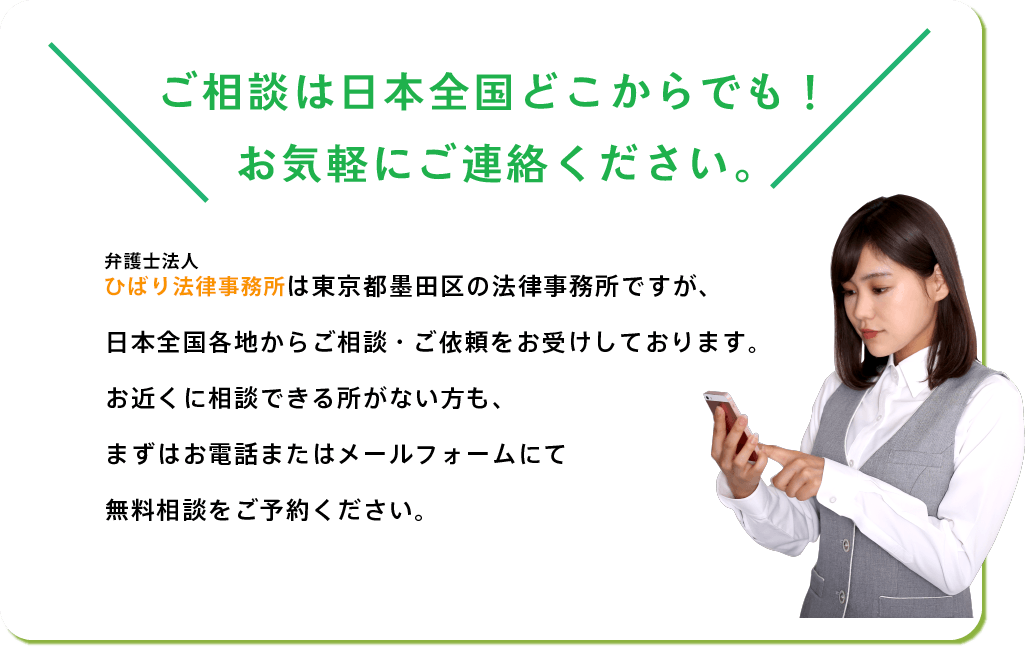 ご相談は日本全国どこからでも！
お気軽にご連絡ください。

弁護士法人
ひばり法律事務所は東京都墨田区の法律事務所ですが、

日本全国各地からご相談・ご依頼をお受けしております。

お近くに相談できる所がない方も、

まずはお電話またはメールフォームにて

無料相談をご予約ください。